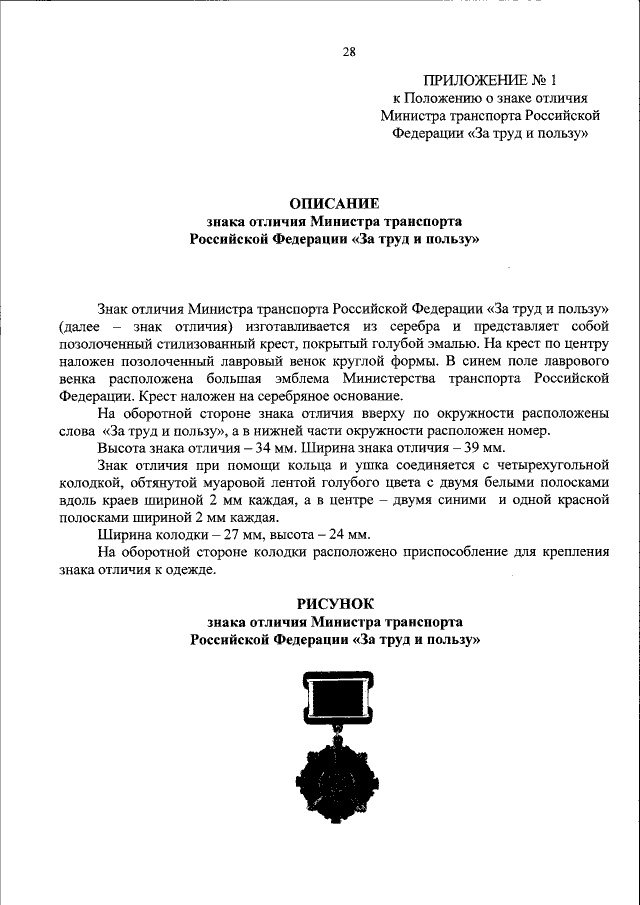 28

ПРИЛОЖЕНИЕ № 1
к Положению о знаке отличия Министра транспорта Российской Федерации «За труд и пользу»

ОПИСАНИЕ
знака отличия Министра транспорта Российской Федерации «За труд и пользу»

Знак отличия Министра транспорта Российской Федерации «За труд и пользу» (далее – знак отличия) изготавливается из серебра и представляет собой позолоченный стилизованный крест, покрытый голубой эмалью. На крест по центру наложен позолоченный лавровый венок круглой формы. В синем поле лаврового венка расположена большая эмблема Министерства транспорта Российской Федерации. Крест наложен на серебряное основание.

На оборотной стороне знака отличия вверху по окружности расположены слова «За труд и пользу», а в нижней части окружности расположен номер.

Высота знака отличия – 34 мм. Ширина знака отличия – 39 мм.

Знак отличия при помощи кольца и ушка соединяется с четырехугольной колодкой, обтянутой муаровой лентой голубого цвета с двумя белыми полосками вдоль краев шириной 2 мм каждая, а в центре – двумя синими и одной красной полосками шириной 2 мм каждая.

Ширина колодки – 27 мм, высота – 24 мм.

На оборотной стороне колодки расположено приспособление для крепления знака отличия к одежде.

РИСУНОК
знака отличия Министра транспорта Российской Федерации «За труд и пользу»